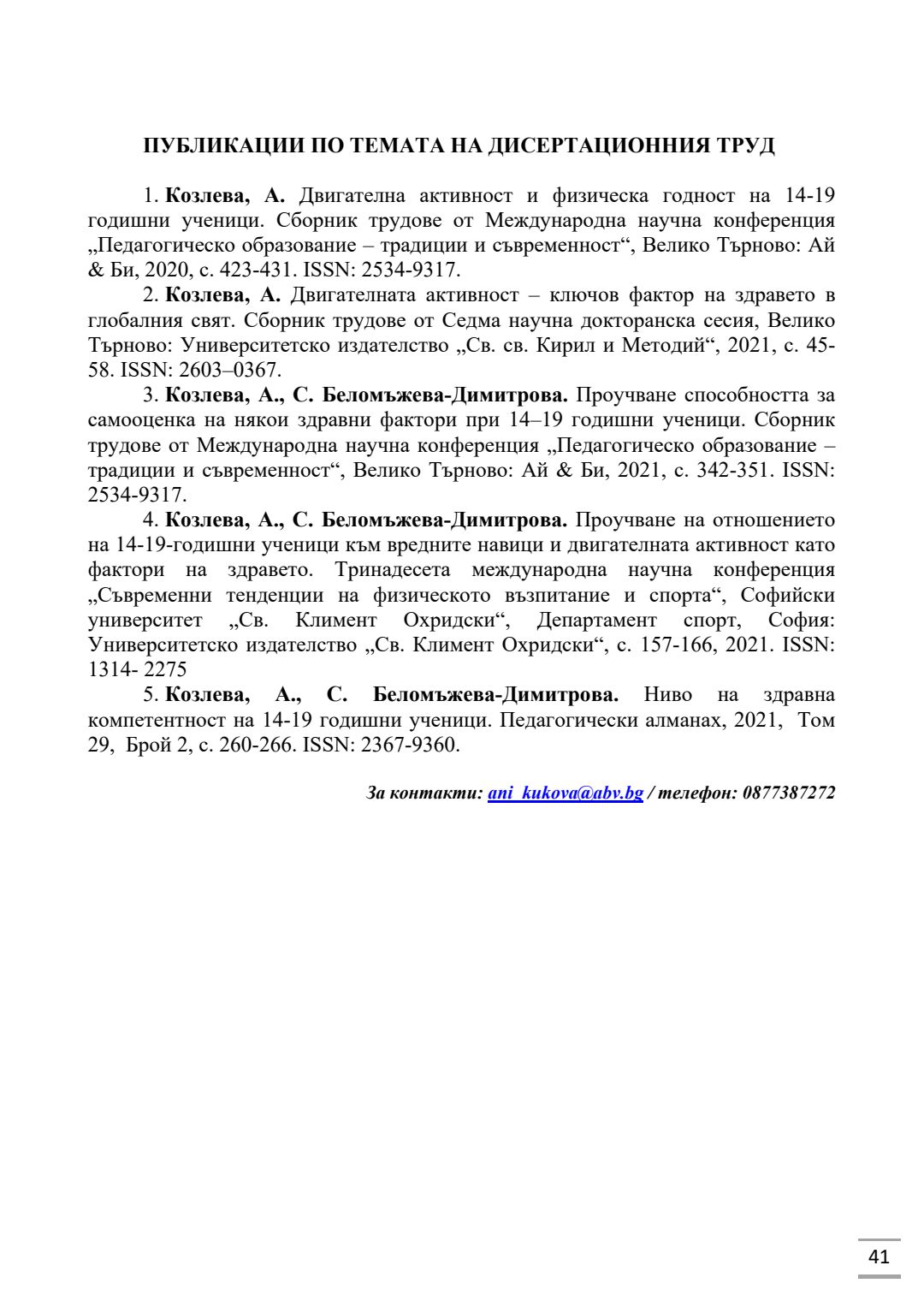 ПУБЛИКАЦИИ ПО ТЕМАТА НА ДИСЕРТАЦИОННИЯ ТРУД

1. Козлева, А. Двигателна активност и физическа годност на 14-19 годишни ученици. Сборник трудове от Международна научна конференция „Педагогическо образование – традиции и съвременност“, Велико Търново: Ай & Би, 2020, с. 423-431. ISSN: 2534-9317.

2. Козлева, А. Двигателната активност – ключов фактор на здравето в глобалния свят. Сборник трудове от Седма научна докторанска сесия, Велико Търново: Университетско издателство „Св. св. Кирил и Методий“, 2021, с. 45-58. ISSN: 2603–0367.

3. Козлева, А., С. Беломъжева-Димитрова. Проучване способността за самооценка на някои здравни фактори при 14–19 годишни ученици. Сборник трудове от Международна научна конференция „Педагогическо образование – традиции и съвременност“, Велико Търново: Ай & Би, 2021, с. 342-351. ISSN: 2534-9317.

4. Козлева, А., С. Беломъжева-Димитрова. Проучване на отношението на 14-19-годишни ученици към вредните навици и двигателната активност като фактори на здравето. Тринадесета международна научна конференция „Съвременни тенденции на физическото възпитание и спорта“, Софийски университет „Св. Климент Охридски“, Департамент спорт, София: Университетско издателство „Св. Климент Охридски“, с. 157-166, 2021. ISSN: 1314- 2275

5. Козлева, А., С. Беломъжева-Димитрова. Ниво на здравна компетентност на 14-19 годишни ученици. Педагогически алманах, 2021, Том 29, Брой 2, с. 260-266. ISSN: 2367-9360.

За контакти: ani_kukova@abv.bg / телефон: 0877387272

41